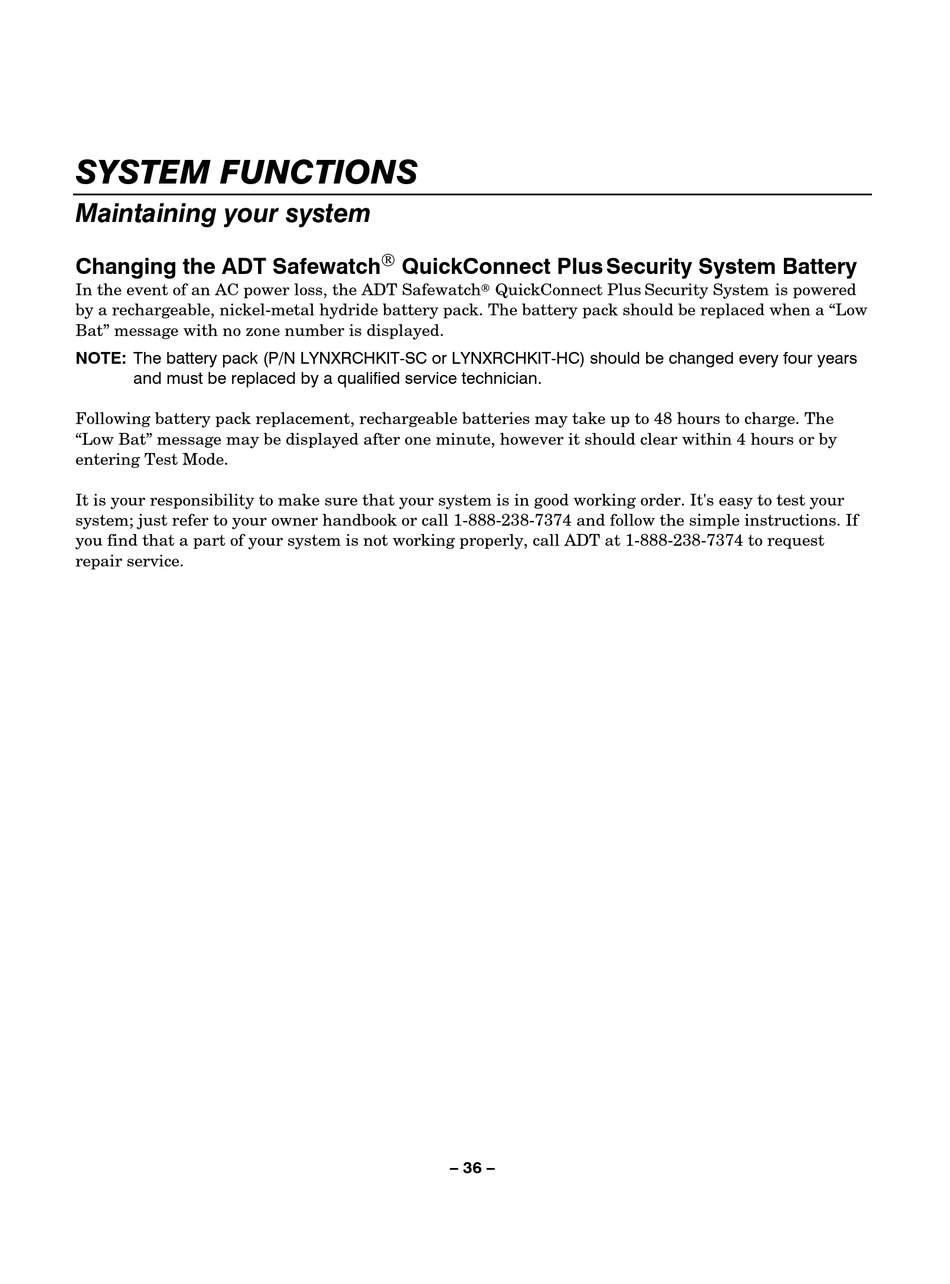 SYSTEM FUNCTIONS

Maintaining your system

Changing the ADT Safewatch® QuickConnect Plus Security System Battery

In the event of an AC power loss, the ADT Safewatch® QuickConnect Plus Security System is powered by a rechargeable, nickel-metal hydride battery pack. The battery pack should be replaced when a “Low Bat” message with no zone number is displayed.

NOTE: The battery pack (P/N LYNXRCHKIT-SC or LYNXRCHKIT-HC) should be changed every four years and must be replaced by a qualified service technician.

Following battery pack replacement, rechargeable batteries may take up to 48 hours to charge. The “Low Bat” message may be displayed after one minute, however it should clear within 4 hours or by entering Test Mode.

It is your responsibility to make sure that your system is in good working order. It's easy to test your system; just refer to your owner handbook or call 1-888-238-7374 and follow the simple instructions. If you find that a part of your system is not working properly, call ADT at 1-888-238-7374 to request repair service.

– 36 –